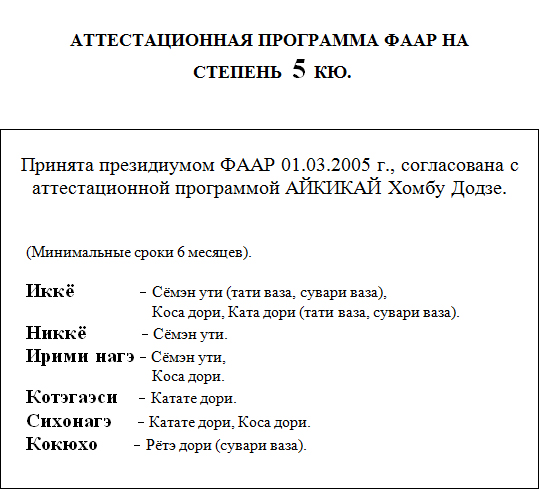 АТТЕСТАЦИОННАЯ ПРОГРАММА ФААР НА СТЕПЕНЬ 5 КЮ.

Принята президиумом ФААР 01.03.2005 г., согласована с аттестационной программой АЙКИКАЙ Хомбу Додзе.

(Минимальные сроки 6 месяцев).

Иккё – Сёмэн ути (тати ваза, сувари ваза),
Коса дори, Ката дори (тати ваза, сувари ваза).
Никкё – Сёмэн ути.
Ирими нагэ – Сёмэн ути,
Коса дори.
Котэгаэси – Катате дори.
Сихонагэ – Катате дори, Коса дори.
Кокюхо – Рётэ дори (сувари ваза).